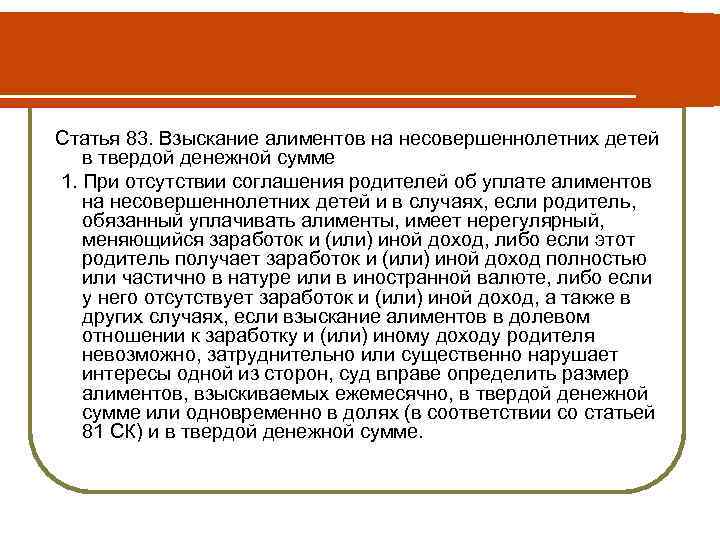 Статья 83. Взыскание алиментов на несовершеннолетних детей в твердой денежной сумме

1. При отсутствии соглашения родителей об уплате алиментов на несовершеннолетних детей и в случаях, если родитель, обязанный уплачивать алименты, имеет нерегулярный, меняющийся заработок и (или) иной доход, либо если этот родитель получает заработок и (или) иной доход полностью или частично в натуре или в иностранной валюте, либо если у него отсутствует заработок и (или) иной доход, а также в других случаях, если взыскание алиментов в долевом отношении к заработку и (или) иному доходу родителя невозможно, затруднительно или существенно нарушает интересы одной из сторон, суд вправе определить размер алиментов, взыскиваемых ежемесячно, в твердой денежной сумме или одновременно в долях (в соответствии со статьей 81 СК) и в твердой денежной сумме.